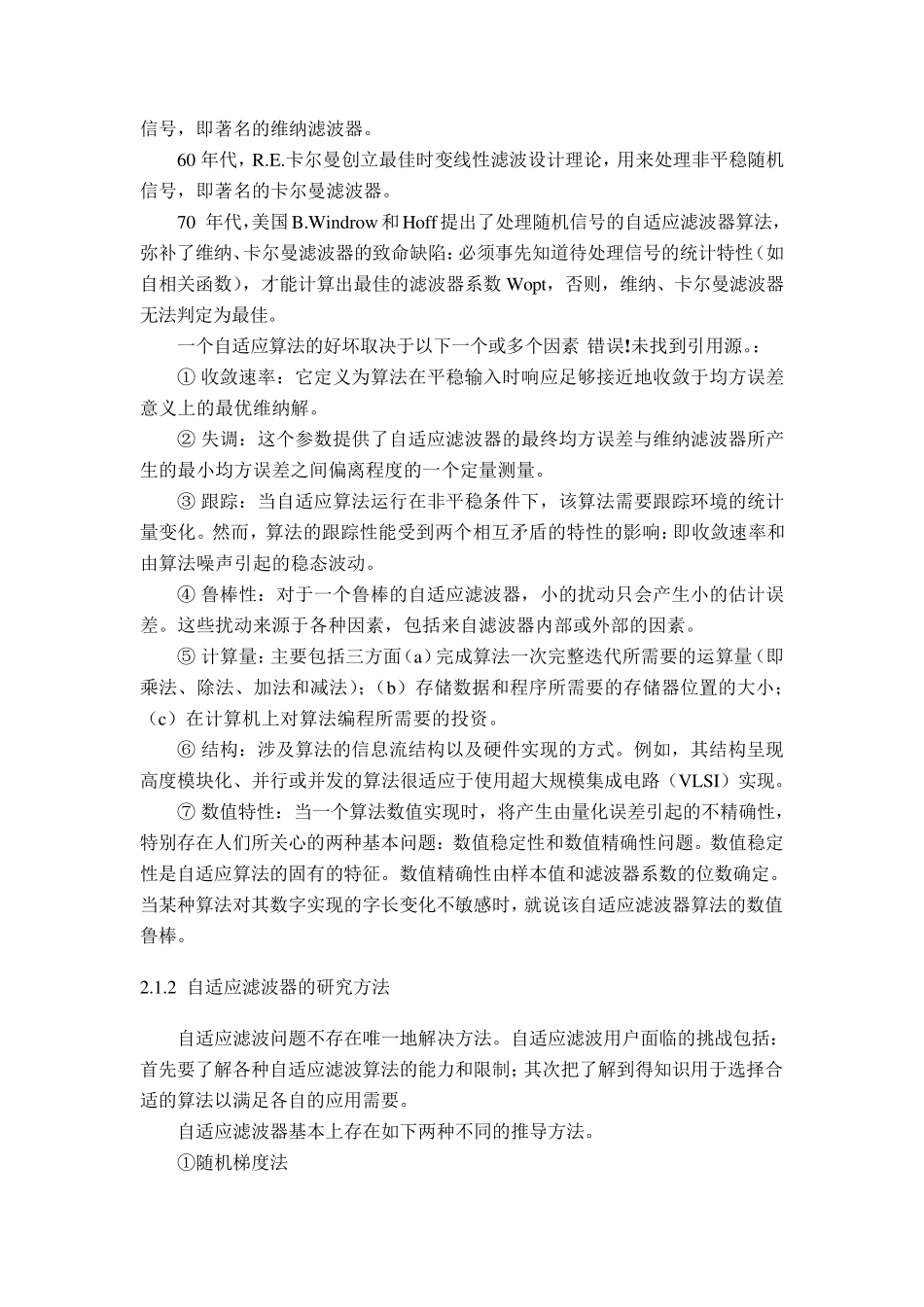 信号，即著名的维纳滤波器。

60 年代，R.E.卡尔曼创立最佳时变线性滤波设计理论，用来处理非平稳随机信号，即著名的卡尔曼滤波器。

70 年代，美国 B.Windrow 和 Hoff 提出了处理随机信号的自适应滤波器算法，弥补了维纳、卡尔曼滤波器的致命缺陷：必须事先知道待处理信号的统计特性（如自相关函数），才能计算出最佳的滤波器系数 Wopt，否则，维纳、卡尔曼滤波器无法判定为最佳。

一个自适应算法的好坏取决于以下一个或多个因素 错误!未找到引用源。：

① 收敛速率：它定义为算法在平稳输入时响应足够接近地收敛于均方误差意义上的最优维纳解。

② 失调：这个参数提供了自适应滤波器的最终均方误差与维纳滤波器所产生的最小均方误差之间偏离程度的一个定量测量。

③ 跟踪：当自适应算法运行在非平稳条件下，该算法需要跟踪环境的统计量变化。然而，算法的跟踪性能受到两个相互矛盾的特性的影响：即收敛速率和由算法噪声引起的稳态波动。

④ 鲁棒性：对于一个鲁棒的自适应滤波器，小的扰动只会产生小的估计误差。这些扰动来源于各种因素，包括来自滤波器内部或外部的因素。

⑤ 计算量：主要包括三方面（a）完成算法一次完整迭代所需要的运算量（即乘法、除法、加法和减法）；（b）存储数据和程序所需要的存储器位置的大小；（c）在计算机上对算法编程所需要的投资。

⑥ 结构：涉及算法的信息流结构以及硬件实现的方式。例如，其结构呈现高度模块化、并行或并发的算法很适应于使用超大规模集成电路（VLSI）实现。

⑦ 数值特性：当一个算法数值实现时，将产生由量化误差引起的不精确性，特别存在人们所关心的两种基本问题：数值稳定性和数值精确性问题。数值稳定性是自适应算法的固有的特征。数值精确性由样本值和滤波器系数的位数确定。当某种算法对其数字实现的字长变化不敏感时，就说该自适应滤波器算法的数值鲁棒。

2.1.2 自适应滤波器的研究方法

自适应滤波问题不存在唯一地解决方法。自适应滤波用户面临的挑战包括：首先要了解各种自适应滤波算法的能力和限制；其次把了解到得知识用于选择合适的算法以满足各自的应用需要。

自适应滤波器基本上存在如下两种不同的推导方法。

①随机梯度法